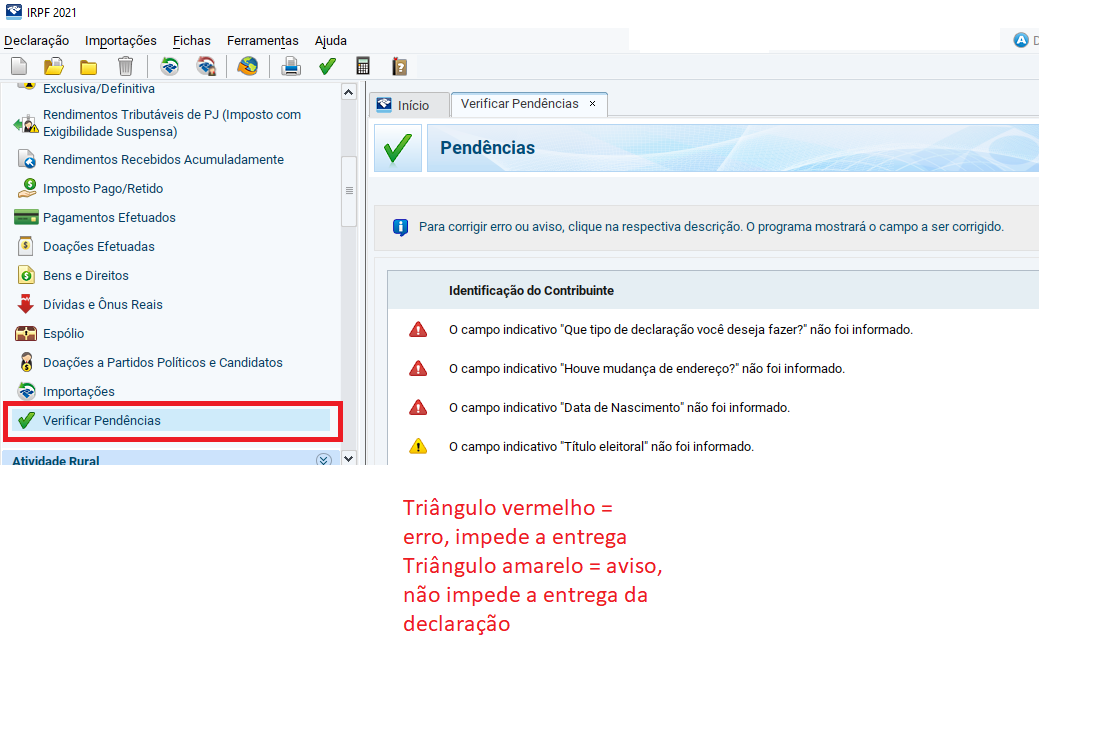 IRPF 2021

Declaração Importações Fichas Ferramentas Ajuda

D

Exclusiva/Definitiva

Rendimentos Tributáveis de PJ (Imposto com Exigibilidade Suspensa)

Rendimentos Recebidos Acumuladamente

Imposto Pago/Retido

Pagamentos Efetuados

Doações Efetuadas

Bens e Direitos

Dívidas e Ônus Reais

Espólio

Doações a Partidos Políticos e Candidatos

Importações

Verificar Pendências

Atividade Rural

Início

Verificar Pendências ×

Pendências

Para corrigir erro ou aviso, clique na respectiva descrição. O programa mostrará o campo a ser corrigido.

Identificação do Contribuinte

O campo indicativo "Que tipo de declaração você deseja fazer?" não foi informado.

O campo indicativo "Houve mudança de endereço?" não foi informado.

O campo indicativo "Data de Nascimento" não foi informado.

O campo indicativo "Título eleitoral" não foi informado.

Triângulo vermelho = erro, impede a entrega
Triângulo amarelo = aviso, não impede a entrega da declaração